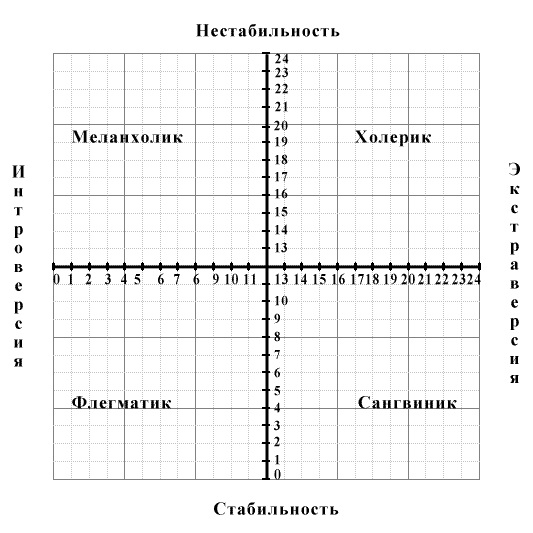 Нестабильность

24
23
22
21
20
19
18
17
16
15
14
13

Меланхолик

Холерик

Интроверсия

Экстраверсия

0 1 2 3 4 5 6 7 6 9 10 11 13 14 15 16 17 18 19 20 21 22 23 24

10
9
8
7
6
5
4
3
2
1
0

Флегматик

Сангвиник

Стабильность